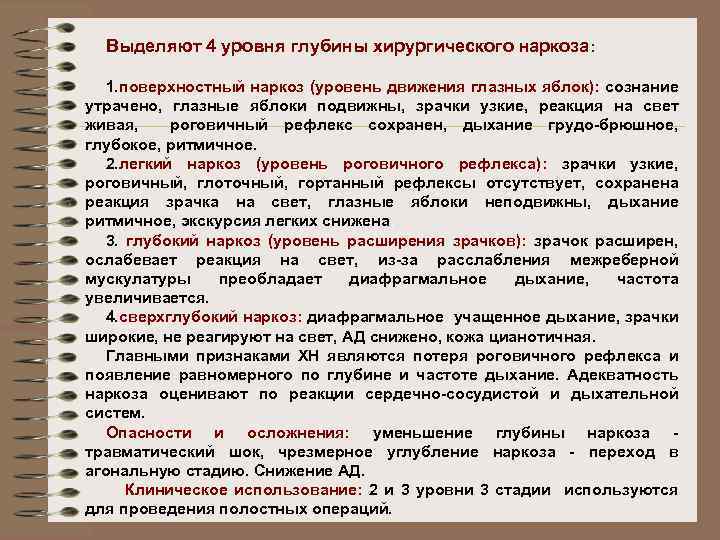 Выделяют 4 уровня глубины хирургического наркоза:

1.поверхностный наркоз (уровень движения глазных яблок): сознание утрачено, глазные яблоки подвижны, зрачки узкие, реакция на свет живая, роговичный рефлекс сохранен, дыхание грудо-брюшное, глубокое, ритмичное.

2.легкий наркоз (уровень роговичного рефлекса): зрачки узкие, роговичный, глоточный, гортанный рефлексы отсутствует, сохранена реакция зрачка на свет, глазные яблоки неподвижны, дыхание ритмичное, экскурсия легких снижена

3. глубокий наркоз (уровень расширения зрачков): зрачок расширен, ослабевает реакция на свет, из-за расслабления межреберной мускулатуры преобладает диафрагмальное дыхание, частота увеличивается.

4.сверхглубокий наркоз: диафрагмальное учащенное дыхание, зрачки широкие, не реагируют на свет, АД снижено, кожа цианотичная.

Главными признаками ХН являются потеря роговичного рефлекса и появление равномерного по глубине и частоте дыхание. Адекватность наркоза оценивают по реакции сердечно-сосудистой и дыхательной систем.

Опасности и осложнения: уменьшение глубины наркоза - травматический шок, чрезмерное углубление наркоза - переход в агональную стадию. Снижение АД.

Клиническое использование: 2 и 3 уровни 3 стадии используются для проведения полостных операций.